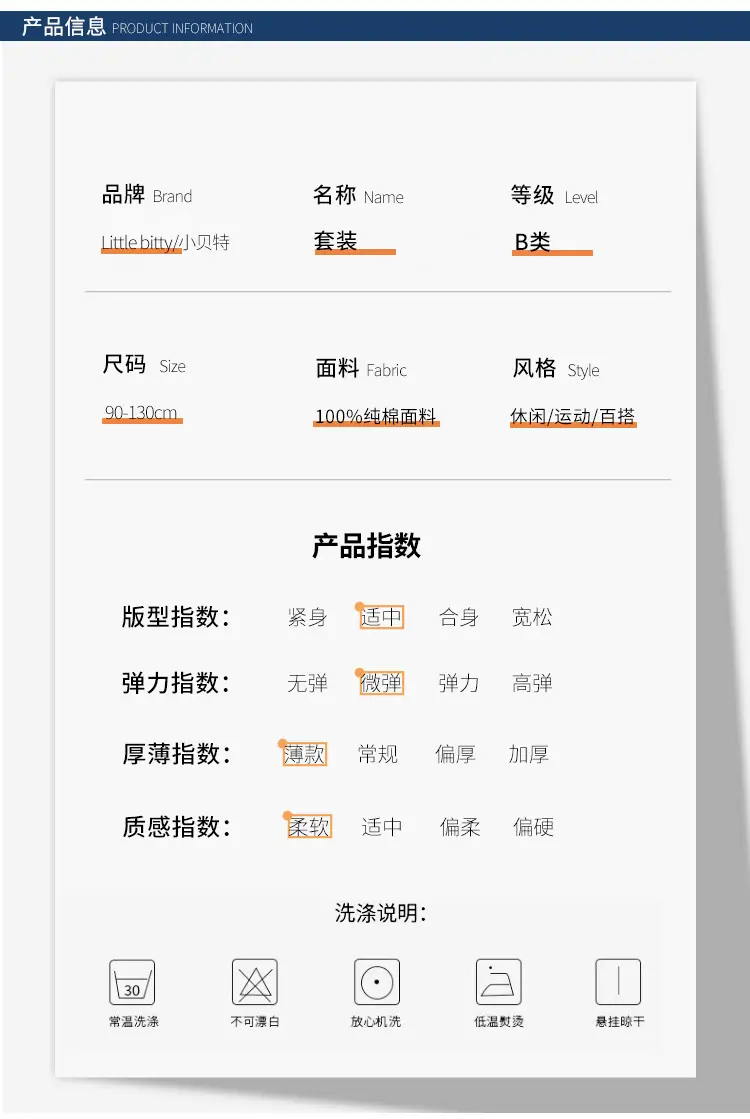 产品信息 PRODUCT INFORMATION

品牌 Brand
Little bitty/小贝特

名称 Name
套装

等级 Level
B类

尺码 Size
90-130cm

面料 Fabric
100%纯棉面料

风格 Style
休闲/运动/百搭

产品指数

版型指数: 紧身 适中 合身 宽松

弹力指数: 无弹 微弹 弹力 高弹

厚薄指数: 薄款 常规 偏厚 加厚

质感指数: 柔软 适中 偏柔 偏硬

洗涤说明:

30
常温洗涤

不可漂白

放心机洗

低温熨烫

悬挂晾干